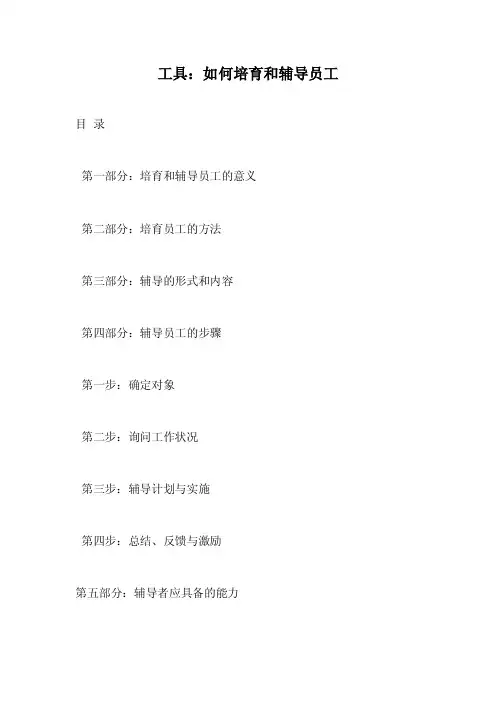 工具：如何培育和辅导员工

目 录

第一部分：培育和辅导员工的意义

第二部分：培育员工的方法

第三部分：辅导的形式和内容

第四部分：辅导员工的步骤

第一步：确定对象

第二步：询问工作状况

第三步：辅导计划与实施

第四步：总结、反馈与激励

第五部分：辅导者应具备的能力